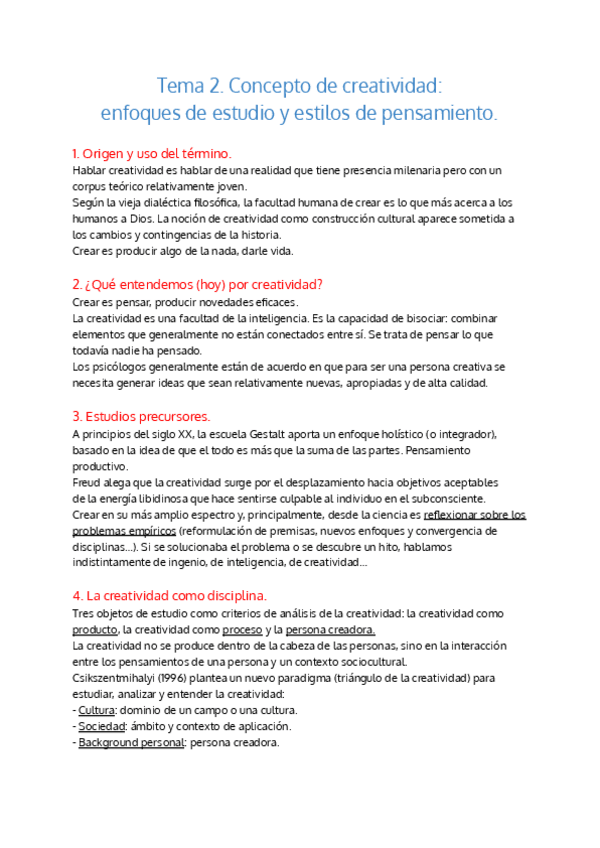 Tema 2. Concepto de creatividad:
enfoques de estudio y estilos de pensamiento.

1. Origen y uso del término.
Hablar creatividad es hablar de una realidad que tiene presencia milenaria pero con un corpus teórico relativamente joven.
Según la vieja dialéctica filosófica, la facultad humana de crear es lo que más acerca a los humanos a Dios. La noción de creatividad como construcción cultural aparece sometida a los cambios y contingencias de la historia.
Crear es producir algo de la nada, darle vida.

2. ¿Qué entendemos (hoy) por creatividad?
Crear es pensar, producir novedades eficaces.
La creatividad es una facultad de la inteligencia. Es la capacidad de bisociar: combinar elementos que generalmente no están conectados entre sí. Se trata de pensar lo que todavía nadie ha pensado.
Los psicólogos generalmente están de acuerdo en que para ser una persona creativa se necesita generar ideas que sean relativamente nuevas, apropiadas y de alta calidad.

3. Estudios precursores.
A principios del siglo XX, la escuela Gestalt aporta un enfoque holístico (o integrador), basado en la idea de que el todo es más que la suma de las partes. Pensamiento productivo.
Freud alega que la creatividad surge por el desplazamiento hacia objetivos aceptables de la energía libidinosa que hace sentirse culpable al individuo en el subconsciente.
Crear en su más amplio espectro y, principalmente, desde la ciencia es reflexionar sobre los problemas empíricos (reformulación de premisas, nuevos enfoques y convergencia de disciplinas...). Si se solucionaba el problema o se descubre un hito, hablamos indistintamente de ingenio, de inteligencia, de creatividad...

4. La creatividad como disciplina.
Tres objetos de estudio como criterios de análisis de la creatividad: la creatividad como producto, la creatividad como proceso y la persona creadora.
La creatividad no se produce dentro de la cabeza de las personas, sino en la interacción entre los pensamientos de una persona y un contexto sociocultural.
Csikszentmihalyi (1996) plantea un nuevo paradigma (triángulo de la creatividad) para estudiar, analizar y entender la creatividad:
- Cultura: dominio de un campo o una cultura.
- Sociedad: ámbito y contexto de aplicación.
- Background personal: persona creadora.